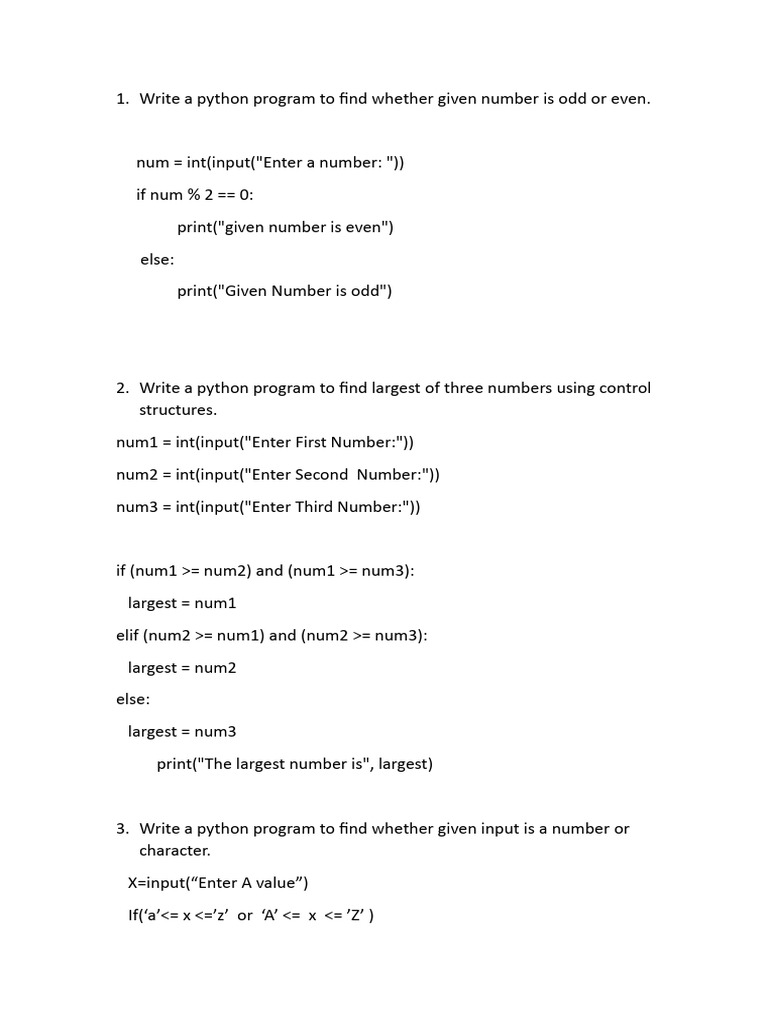 1. Write a python program to find whether given number is odd or even.

num = int(input("Enter a number: "))

if num % 2 == 0:

print("given number is even")

else:

print("Given Number is odd")

2. Write a python program to find largest of three numbers using control structures.

num1 = int(input("Enter First Number:"))

num2 = int(input("Enter Second Number:"))

num3 = int(input("Enter Third Number:"))

if (num1 >= num2) and (num1 >= num3):

largest = num1

elif (num2 >= num1) and (num2 >= num3):

largest = num2

else:

largest = num3

print("The largest number is", largest)

3. Write a python program to find whether given input is a number or character.

X=input(“Enter A value”)

If(‘a’<= x <=’z’ or ‘A’ <= x <= ’Z’ )